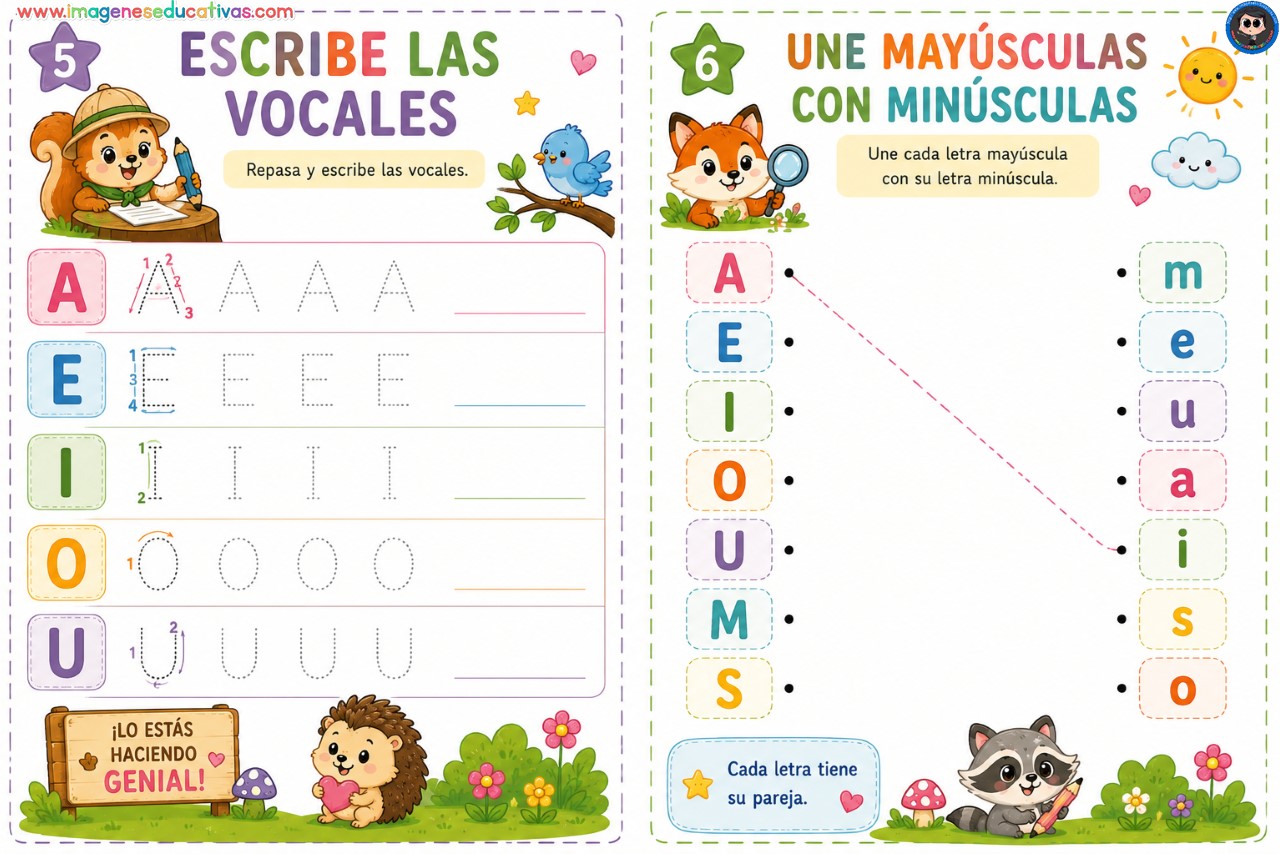 www.imageneseducativas.com

5

ESCRIBE LAS VOCALES

Repasa y escribe las vocales.

A 1 2 2 3 A A A A ____

E 1 3 4 E E E E ____

I 1 2 I I I I ____

O 1 O O O O ____

U 1 2 U U U U ____

¡LO ESTÁS HACIENDO GENIAL!

6

UNE MAYÚSCULAS CON MINÚSCULAS

Une cada letra mayúscula con su letra minúscula.

A
E
I
O
U
M
S

m
e
u
a
i
s
o

Cada letra tiene su pareja.